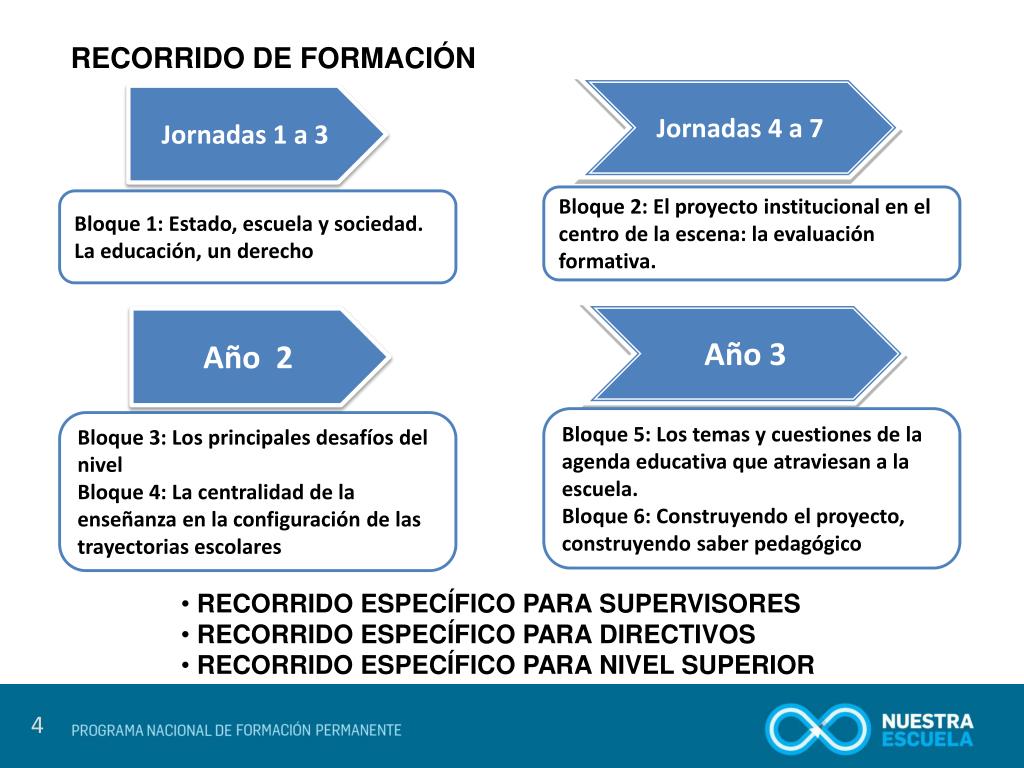 RECORRIDO DE FORMACIÓN

Jornadas 1 a 3

Bloque 1: Estado, escuela y sociedad. La educación, un derecho

Jornadas 4 a 7

Bloque 2: El proyecto institucional en el centro de la escena: la evaluación formativa.

Año 2

Bloque 3: Los principales desafíos del nivel
Bloque 4: La centralidad de la enseñanza en la configuración de las trayectorias escolares

Año 3

Bloque 5: Los temas y cuestiones de la agenda educativa que atraviesan a la escuela.
Bloque 6: Construyendo el proyecto, construyendo saber pedagógico

• RECORRIDO ESPECÍFICO PARA SUPERVISORES
• RECORRIDO ESPECÍFICO PARA DIRECTIVOS
• RECORRIDO ESPECÍFICO PARA NIVEL SUPERIOR

4 PROGRAMA NACIONAL DE FORMACIÓN PERMANENTE

NUESTRA ESCUELA